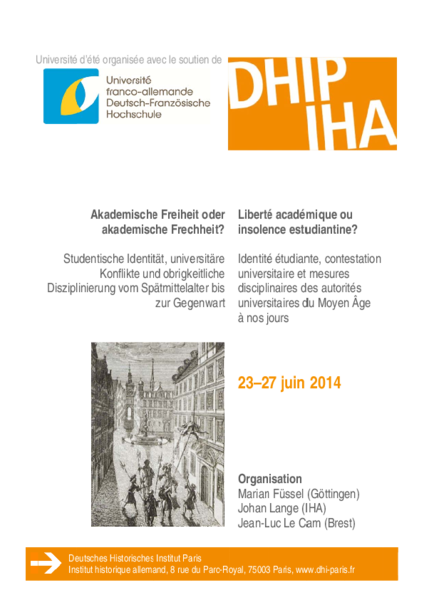 Université d'été organisée avec le soutien de

Université
franco-allemande
Deutsch-Französische
Hochschule

DHIP
IHA

Akademische Freiheit oder akademische Frechheit?

Studentische Identität, universitäre Konflikte und obrigkeitliche Disziplinierung vom Spätmittelalter bis zur Gegenwart

Liberté académique ou insolence estudiantine?

Identité étudiante, contestation universitaire et mesures disciplinaires des autorités universitaires du Moyen Âge à nos jours

23–27 juin 2014

Organisation
Marian Füssel (Göttingen)
Johan Lange (IHA)
Jean-Luc Le Cam (Brest)

Deutsches Historisches Institut Paris
Institut historique allemand, 8 rue du Parc-Royal, 75003 Paris, www.dhi-paris.fr